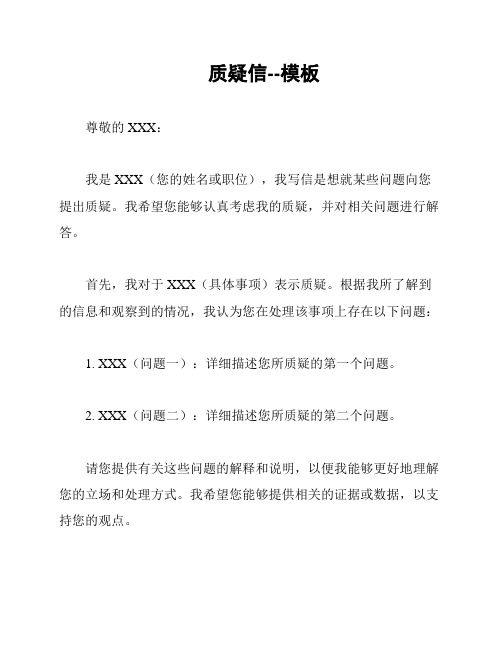 质疑信--模板

尊敬的 XXX：

我是 XXX（您的姓名或职位），我写信是想就某些问题向您提出质疑。我希望您能够认真考虑我的质疑，并对相关问题进行解答。

首先，我对于 XXX（具体事项）表示质疑。根据我所了解到的信息和观察到的情况，我认为您在处理该事项上存在以下问题：

1. XXX（问题一）：详细描述您所质疑的第一个问题。

2. XXX（问题二）：详细描述您所质疑的第二个问题。

请您提供有关这些问题的解释和说明，以便我能够更好地理解您的立场和处理方式。我希望您能够提供相关的证据或数据，以支持您的观点。